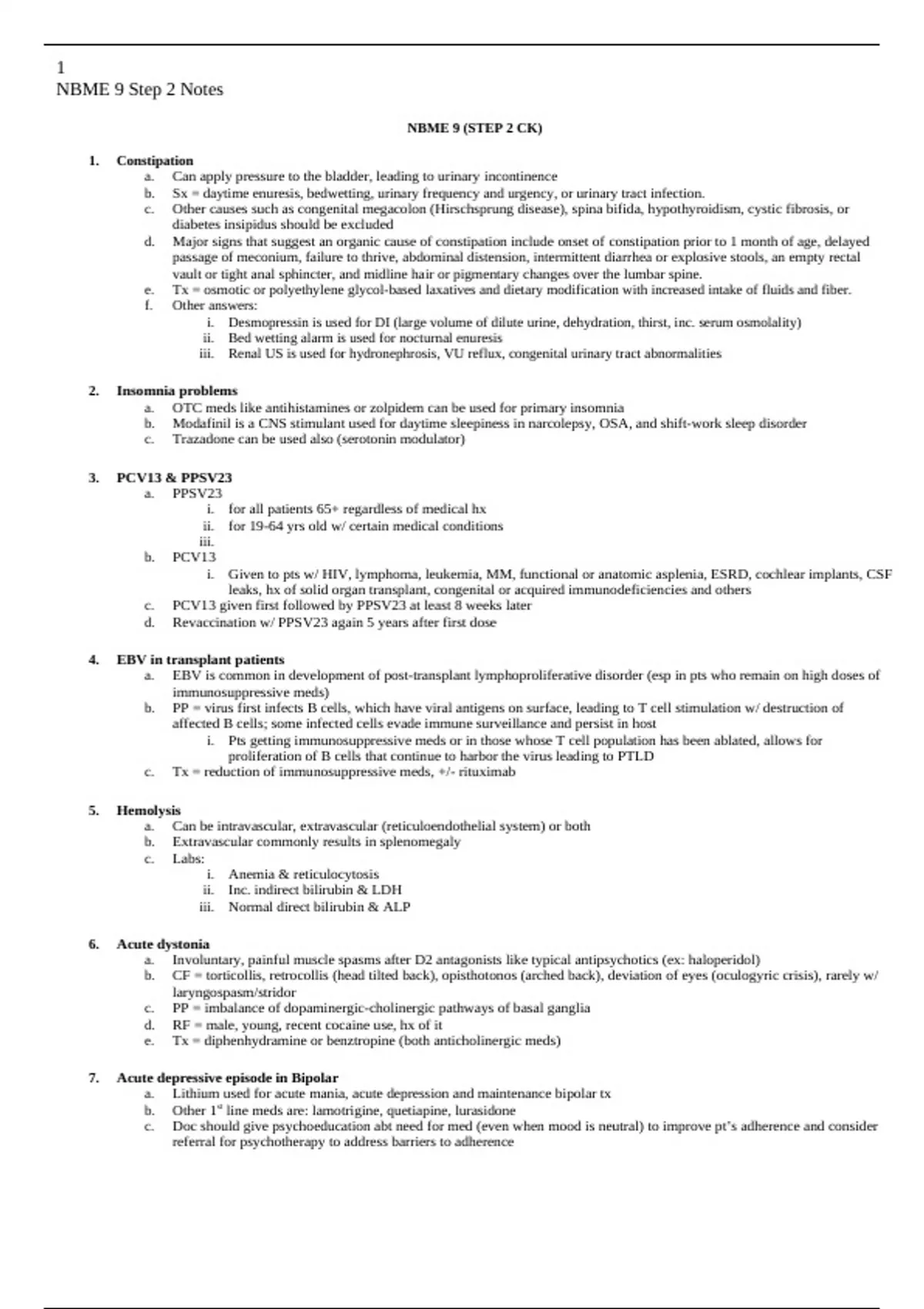 1
NBME 9 Step 2 Notes

NBME 9 (STEP 2 CK)

1. Constipation
a. Can apply pressure to the bladder, leading to urinary incontinence
b. Sx = daytime enuresis, bedwetting, urinary frequency and urgency, or urinary tract infection.
c. Other causes such as congenital megacolon (Hirschsprung disease), spina bifida, hypothyroidism, cystic fibrosis, or diabetes insipidus should be excluded
d. Major signs that suggest an organic cause of constipation include onset of constipation prior to 1 month of age, delayed passage of meconium, failure to thrive, abdominal distension, intermittent diarrhea or explosive stools, an empty rectal vault or tight anal sphincter, and midline hair or pigmentary changes over the lumbar spine.
e. Tx = osmotic or polyethylene glycol-based laxatives and dietary modification with increased intake of fluids and fiber.
f. Other answers:
i. Desmopressin is used for DI (large volume of dilute urine, dehydration, thirst, inc. serum osmolality)
ii. Bed wetting alarm is used for nocturnal enuresis
iii. Renal US is used for hydronephrosis, VU reflux, congenital urinary tract abnormalities

2. Insomnia problems
a. OTC meds like antihistamines or zolpidem can be used for primary insomnia
b. Modafinil is a CNS stimulant used for daytime sleepiness in narcolepsy, OSA, and shift-work sleep disorder
c. Trazadone can be used also (serotonin modulator)

3. PCV13 & PPSV23
a. PPSV23
i. for all patients 65+ regardless of medical hx
ii. for 19-64 yrs old w/ certain medical conditions
iii.
b. PCV13
i. Given to pts w/ HIV, lymphoma, leukemia, MM, functional or anatomic asplenia, ESRD, cochlear implants, CSF leaks, hx of solid organ transplant, congenital or acquired immunodeficiencies and others
c. PCV13 given first followed by PPSV23 at least 8 weeks later
d. Revaccination w/ PPSV23 again 5 years after first dose

4. EBV in transplant patients
a. EBV is common in development of post-transplant lymphoproliferative disorder (esp in pts who remain on high doses of immunosuppressive meds)
b. PP = virus first infects B cells, which have viral antigens on surface, leading to T cell stimulation w/ destruction of affected B cells; some infected cells evade immune surveillance and persist in host
i. Pts getting immunosuppressive meds or in those whose T cell population has been ablated, allows for proliferation of B cells that continue to harbor the virus leading to PTLD
c. Tx = reduction of immunosuppressive meds, +/- rituximab

5. Hemolysis
a. Can be intravascular, extravascular (reticuloendothelial system) or both
b. Extravascular commonly results in splenomegaly
c. Labs:
i. Anemia & reticulocytosis
ii. Inc. indirect bilirubin & LDH
iii. Normal direct bilirubin & ALP

6. Acute dystonia
a. Involuntary, painful muscle spasms after D2 antagonists like typical antipsychotics (ex: haloperidol)
b. CF = torticollis, retrocollis (head tilted back), opisthotonos (arched back), deviation of eyes (oculogyric crisis), rarely w/ laryngospasm/stridor
c. PP = imbalance of dopaminergic-cholinergic pathways of basal ganglia
d. RF = male, young, recent cocaine use, hx of it
e. Tx = diphenhydramine or benztropine (both anticholinergic meds)

7. Acute depressive episode in Bipolar
a. Lithium used for acute mania, acute depression and maintenance bipolar tx
b. Other 1$^{st}$ line meds are: lamotrigine, quetiapine, lurasidone
c. Doc should give psychoeducation abt need for med (even when mood is neutral) to improve pt's adherence and consider referral for psychotherapy to address barriers to adherence